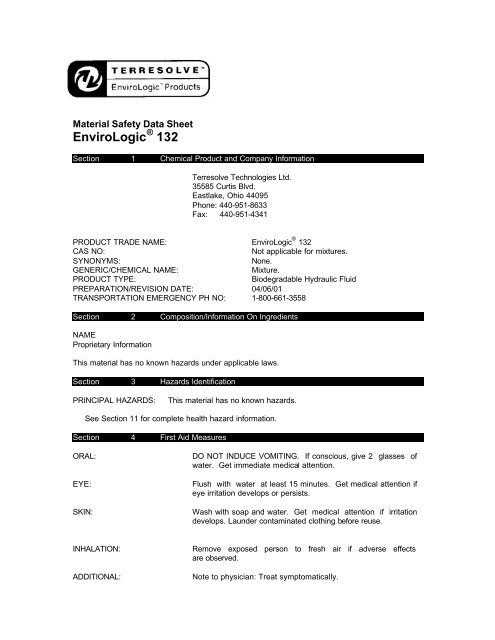 TERRESOLVE™
EnviroLogic™ Products

Material Safety Data Sheet
EnviroLogic® 132

Section 1 Chemical Product and Company Information

Terresolve Technologies Ltd.
35585 Curtis Blvd.
Eastlake, Ohio 44095
Phone: 440-951-8633
Fax: 440-951-4341

PRODUCT TRADE NAME: EnviroLogic® 132
CAS NO: Not applicable for mixtures.
SYNONYMS: None.
GENERIC/CHEMICAL NAME: Mixture.
PRODUCT TYPE: Biodegradable Hydraulic Fluid
PREPARATION/REVISION DATE: 04/06/01
TRANSPORTATION EMERGENCY PH NO: 1-800-661-3558

Section 2 Composition/Information On Ingredients

NAME
Proprietary Information

This material has no known hazards under applicable laws.

Section 3 Hazards Identification

PRINCIPAL HAZARDS: This material has no known hazards.

See Section 11 for complete health hazard information.

Section 4 First Aid Measures

ORAL: DO NOT INDUCE VOMITING. If conscious, give 2 glasses of water. Get immediate medical attention.

EYE: Flush with water at least 15 minutes. Get medical attention if eye irritation develops or persists.

SKIN: Wash with soap and water. Get medical attention if irritation develops. Launder contaminated clothing before reuse.

INHALATION: Remove exposed person to fresh air if adverse effects are observed.

ADDITIONAL: Note to physician: Treat symptomatically.